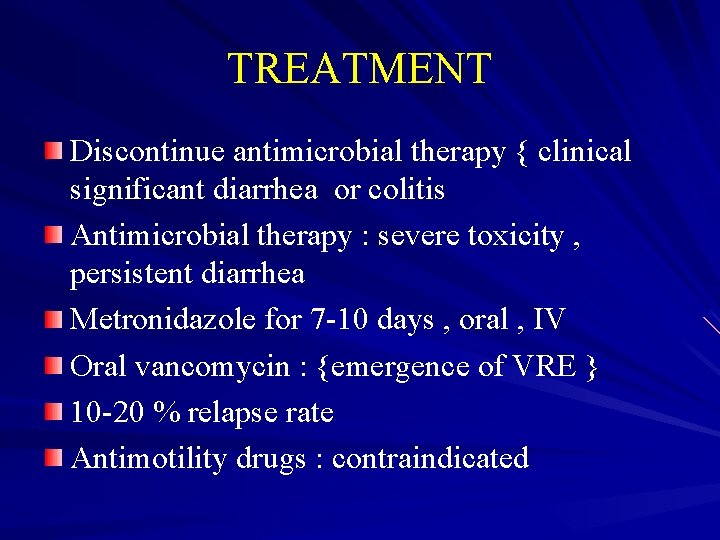 TREATMENT

Discontinue antimicrobial therapy { clinical significant diarrhea or colitis

Antimicrobial therapy : severe toxicity , persistent diarrhea

Metronidazole for 7-10 days , oral , IV

Oral vancomycin : {emergence of VRE }

10-20 % relapse rate

Antimotility drugs : contraindicated